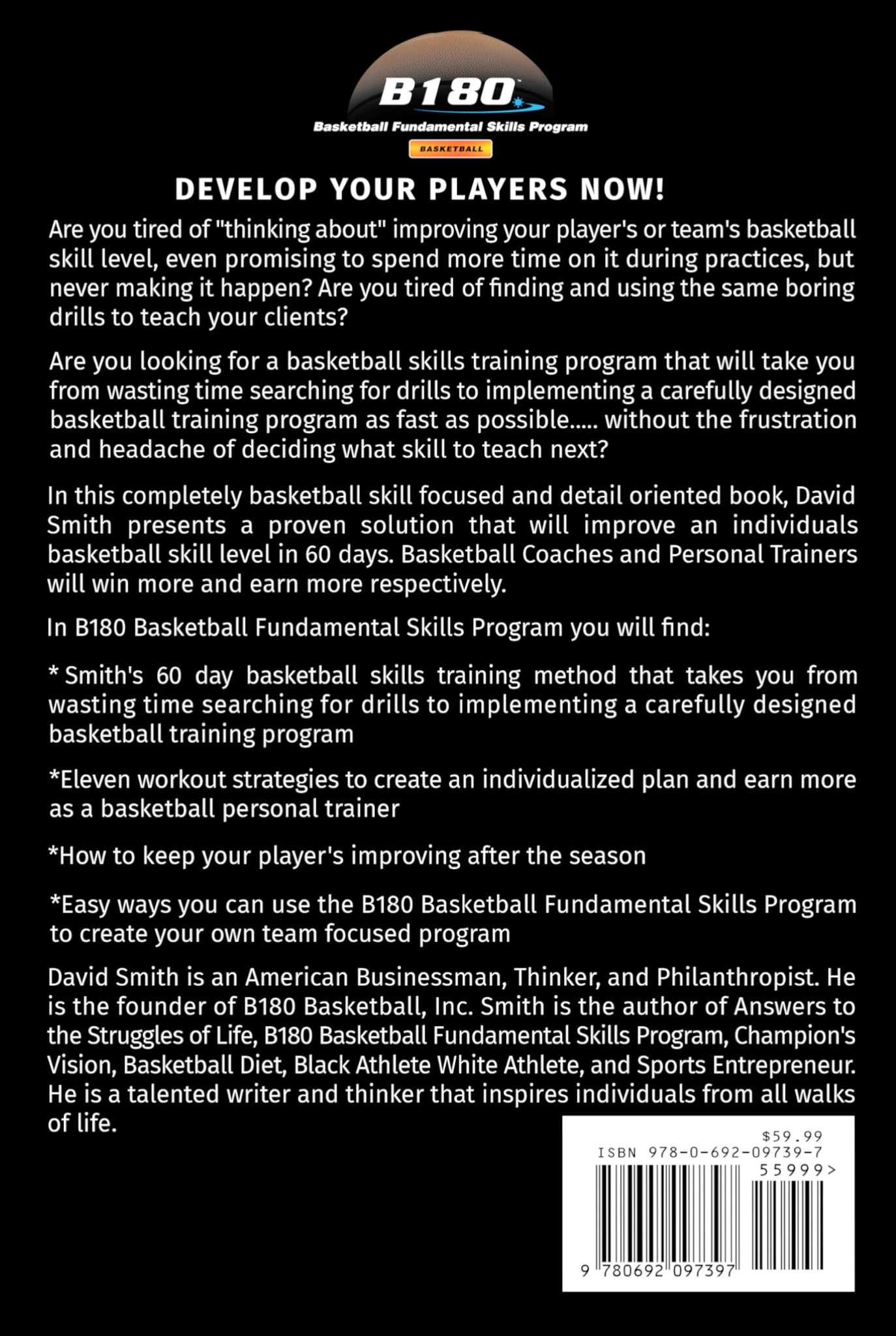 B180

Basketball Fundamental Skills Program

BASKETBALL

DEVELOP YOUR PLAYERS NOW!

Are you tired of "thinking about" improving your player's or team's basketball skill level, even promising to spend more time on it during practices, but never making it happen? Are you tired of finding and using the same boring drills to teach your clients?

Are you looking for a basketball skills training program that will take you from wasting time searching for drills to implementing a carefully designed basketball training program as fast as possible..... without the frustration and headache of deciding what skill to teach next?

In this completely basketball skill focused and detail oriented book, David Smith presents a proven solution that will improve an individuals basketball skill level in 60 days. Basketball Coaches and Personal Trainers will win more and earn more respectively.

In B180 Basketball Fundamental Skills Program you will find:

* Smith's 60 day basketball skills training method that takes you from wasting time searching for drills to implementing a carefully designed basketball training program

*Eleven workout strategies to create an individualized plan and earn more as a basketball personal trainer

*How to keep your player's improving after the season

*Easy ways you can use the B180 Basketball Fundamental Skills Program to create your own team focused program

David Smith is an American Businessman, Thinker, and Philanthropist. He is the founder of B180 Basketball, Inc. Smith is the author of Answers to the Struggles of Life, B180 Basketball Fundamental Skills Program, Champion's Vision, Basketball Diet, Black Athlete White Athlete, and Sports Entrepreneur. He is a talented writer and thinker that inspires individuals from all walks of life.

$59.99
ISBN 978-0-692-09739-7
55999>
9 780692 097397